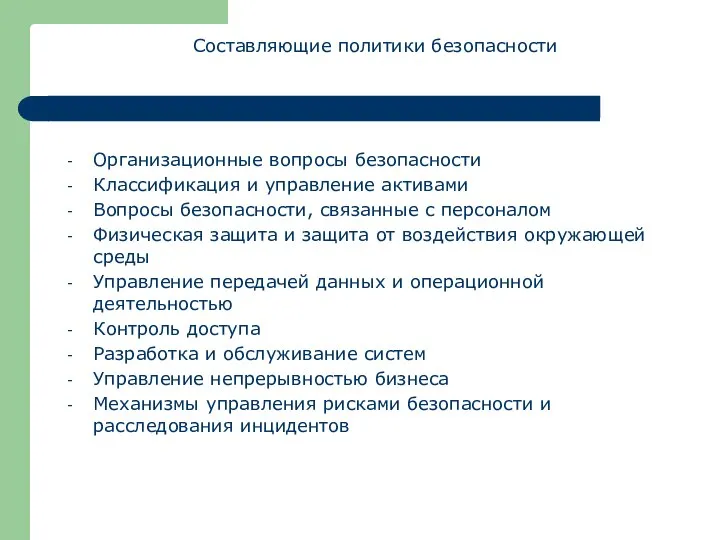 Составляющие политики безопасности

- Организационные вопросы безопасности
- Классификация и управление активами
- Вопросы безопасности, связанные с персоналом
- Физическая защита и защита от воздействия окружающей среды
- Управление передачей данных и операционной деятельностью
- Контроль доступа
- Разработка и обслуживание систем
- Управление непрерывностью бизнеса
- Механизмы управления рисками безопасности и расследования инцидентов